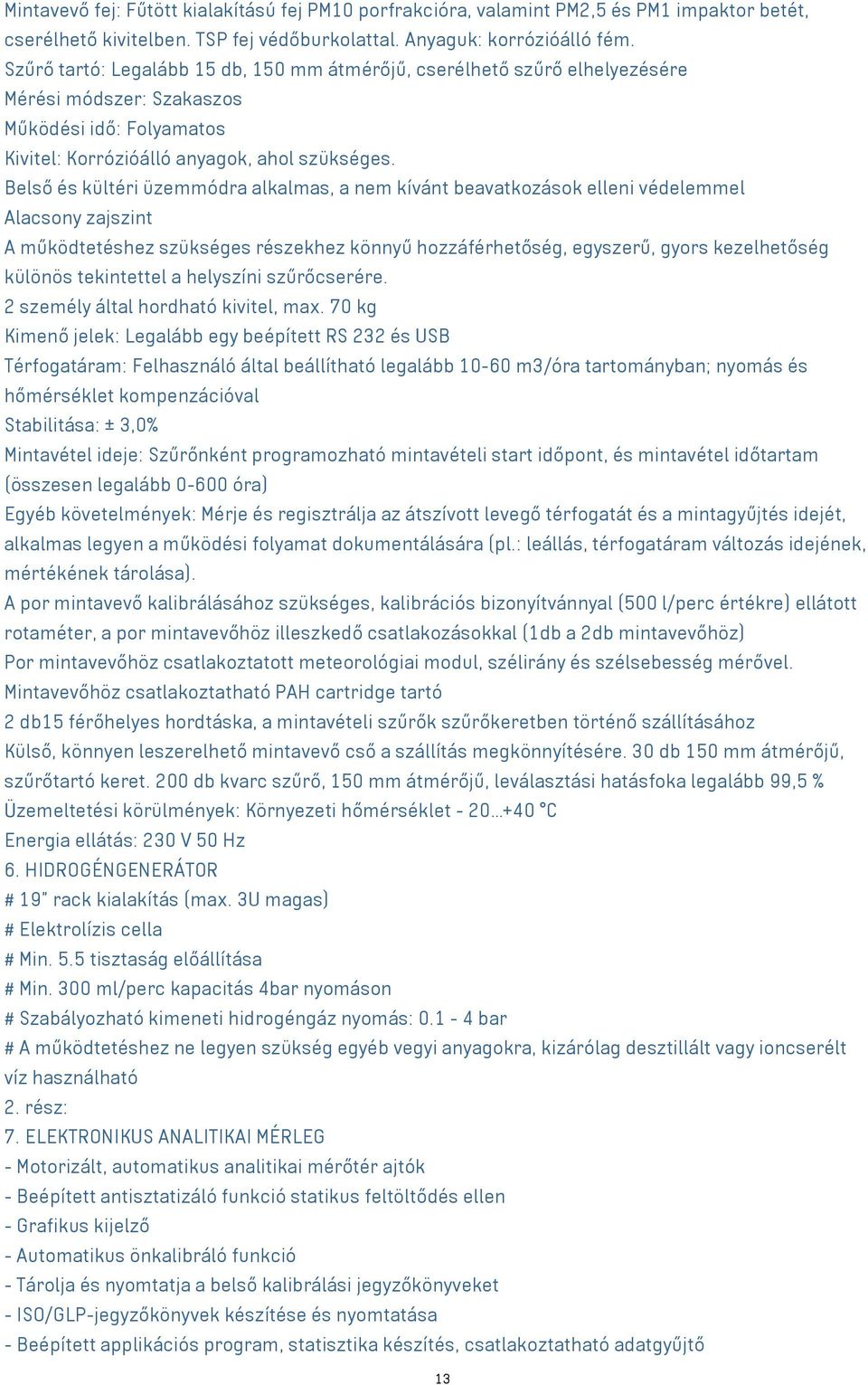 Mintavevő fej: Fűtött kialakítású fej PM10 porfrakcióra, valamint PM2,5 és PM1 impaktor betét, cserélhető kivitelben. TSP fej védőburkolattal. Anyaguk: korrózióálló fém.
Szűrő tartó: Legalább 15 db, 150 mm átmérőjű, cserélhető szűrő elhelyezésére
Mérési módszer: Szakaszos
Működési idő: Folyamatos
Kivitel: Korrózióálló anyagok, ahol szükséges.
Belső és kültéri üzemmódra alkalmas, a nem kívánt beavatkozások elleni védelemmel
Alacsony zajszint
A működtetéshez szükséges részekhez könnyű hozzáférhetőség, egyszerű, gyors kezelhetőség különös tekintettel a helyszíni szűrőcserére.
2 személy által hordható kivitel, max. 70 kg
Kimenő jelek: Legalább egy beépített RS 232 és USB
Térfogatáram: Felhasználó által beállítható legalább 10-60 m3/óra tartományban; nyomás és hőmérséklet kompenzációval
Stabilitása: ± 3,0%
Mintavétel ideje: Szűrőnként programozható mintavételi start időpont, és mintavétel időtartam (összesen legalább 0-600 óra)
Egyéb követelmények: Mérje és regisztrálja az átszívott levegő térfogatát és a mintagyűjtés idejét, alkalmas legyen a működési folyamat dokumentálására (pl.: leállás, térfogatáram változás idejének, mértékének tárolása).
A por mintavevő kalibrálásához szükséges, kalibrációs bizonyítvánnyal (500 l/perc értékre) ellátott rotaméter, a por mintavevőhöz illeszkedő csatlakozásokkal (1db a 2db mintavevőhöz)
Por mintavevőhöz csatlakoztatott meteorológiai modul, szélirány és szélsebesség mérővel.
Mintavevőhöz csatlakoztatható PAH cartridge tartó
2 db15 férőhelyes hordtáska, a mintavételi szűrők szűrőkeretben történő szállításához
Külső, könnyen leszerelhető mintavevő cső a szállítás megkönnyítésére. 30 db 150 mm átmérőjű, szűrőtartó keret. 200 db kvarc szűrő, 150 mm átmérőjű, leválasztási hatásfoka legalább 99,5 %
Üzemeltetési körülmények: Környezeti hőmérséklet - 20…+40 °C
Energia ellátás: 230 V 50 Hz
6. HIDROGÉNGENERÁTOR
# 19" rack kialakítás (max. 3U magas)
# Elektrolízis cella
# Min. 5.5 tisztaság előállítása
# Min. 300 ml/perc kapacitás 4bar nyomáson
# Szabályozható kimeneti hidrogéngáz nyomás: 0.1 - 4 bar
# A működtetéshez ne legyen szükség egyéb vegyi anyagokra, kizárólag desztillált vagy ioncserélt víz használható
2. rész:
7. ELEKTRONIKUS ANALITIKAI MÉRLEG
- Motorizált, automatikus analitikai mérőtér ajtók
- Beépített antisztatizáló funkció statikus feltöltődés ellen
- Grafikus kijelző
- Automatikus önkalibráló funkció
- Tárolja és nyomtatja a belső kalibrálási jegyzőkönyveket
- ISO/GLP-jegyzőkönyvek készítése és nyomtatása
- Beépített applikációs program, statisztika készítés, csatlakoztatható adatgyűjtő
13